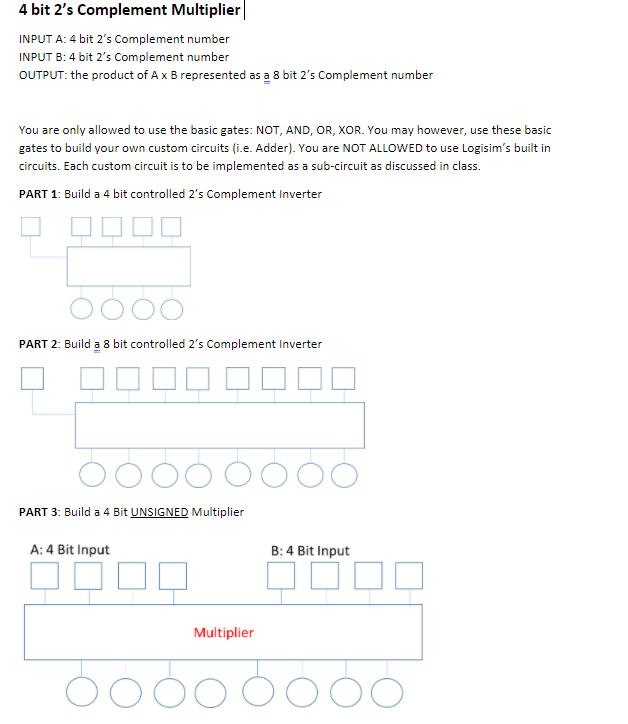 4 bit 2's Complement Multiplier

INPUT A: 4 bit 2's Complement number
INPUT B: 4 bit 2's Complement number
OUTPUT: the product of A x B represented as a 8 bit 2's Complement number

You are only allowed to use the basic gates: NOT, AND, OR, XOR. You may however, use these basic gates to build your own custom circuits (i.e. Adder). You are NOT ALLOWED to use Logisim's built in circuits. Each custom circuit is to be implemented as a sub-circuit as discussed in class.

PART 1: Build a 4 bit controlled 2's Complement Inverter

PART 2: Build a 8 bit controlled 2's Complement Inverter

PART 3: Build a 4 Bit UNSIGNED Multiplier

A: 4 Bit Input

B: 4 Bit Input

Multiplier